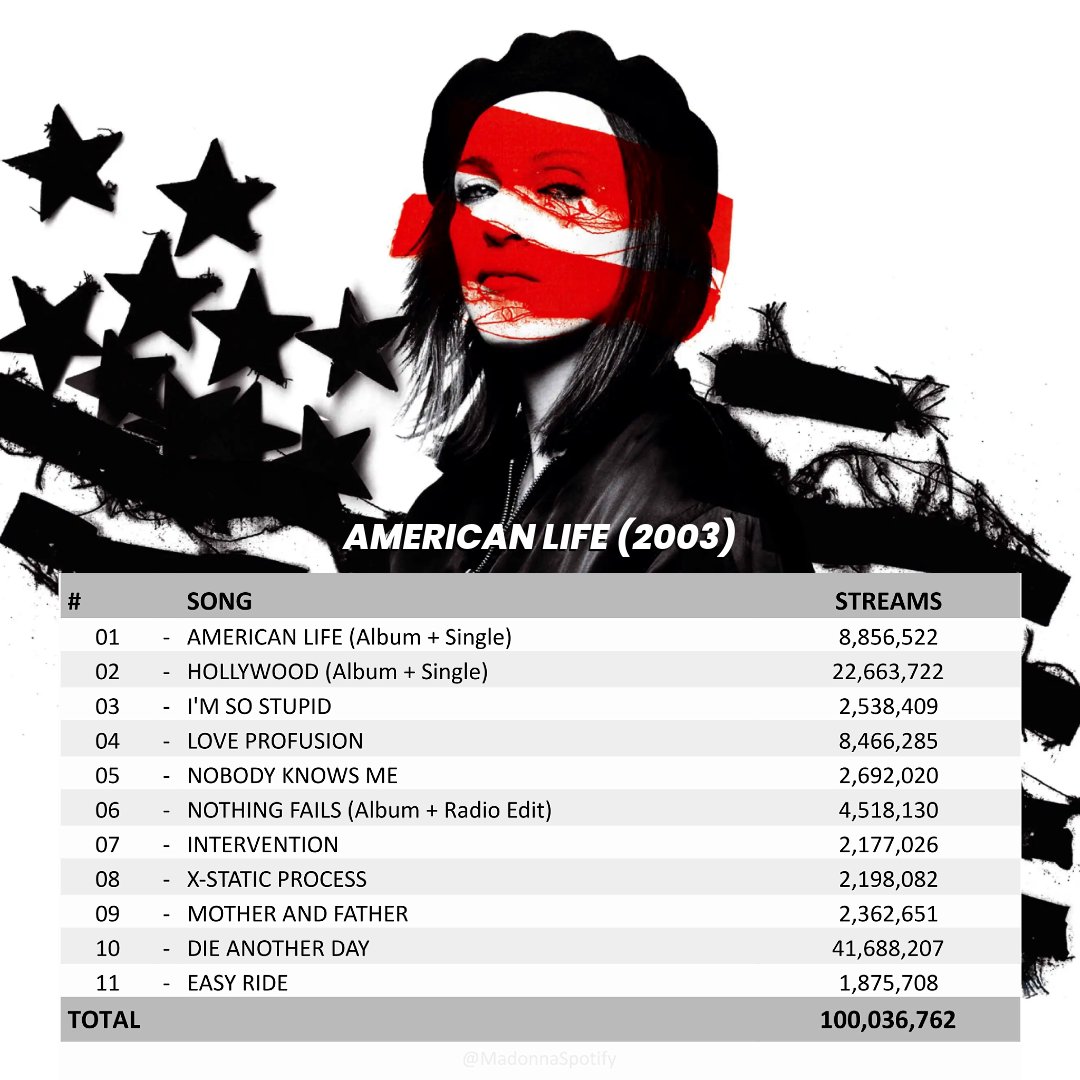 AMERICAN LIFE (2003)

| # | | SONG | STREAMS |
|---|---|---|---|
| 01 | - | AMERICAN LIFE (Album + Single) | 8,856,522 |
| 02 | - | HOLLYWOOD (Album + Single) | 22,663,722 |
| 03 | - | I'M SO STUPID | 2,538,409 |
| 04 | - | LOVE PROFUSION | 8,466,285 |
| 05 | - | NOBODY KNOWS ME | 2,692,020 |
| 06 | - | NOTHING FAILS (Album + Radio Edit) | 4,518,130 |
| 07 | - | INTERVENTION | 2,177,026 |
| 08 | - | X-STATIC PROCESS | 2,198,082 |
| 09 | - | MOTHER AND FATHER | 2,362,651 |
| 10 | - | DIE ANOTHER DAY | 41,688,207 |
| 11 | - | EASY RIDE | 1,875,708 |
| TOTAL | | | 100,036,762 |

@MadonnaSpotify